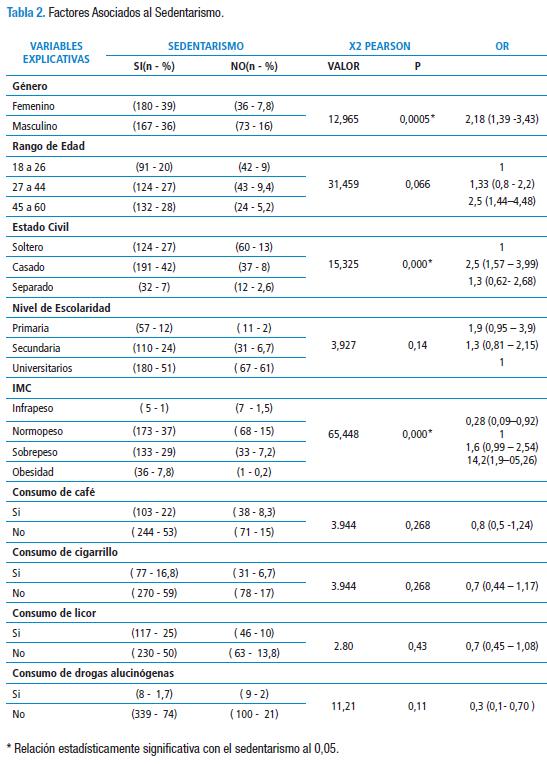 Tabla 2. Factores Asociados al Sedentarismo.

| VARIABLES EXPLICATIVAS | SEDENTARISMO SI(n - %) | SEDENTARISMO NO(n - %) | X2 PEARSON VALOR | X2 PEARSON P | OR |
|---|---|---|---|---|---|
| **Género** | | | | | |
| Femenino | (180 - 39) | (36 - 7,8) | 12,965 | 0,0005* | 2,18 (1,39 -3,43) |
| Masculino | (167 - 36) | (73 - 16) | | | |
| **Rango de Edad** | | | | | |
| 18 a 26 | (91 - 20) | (42 - 9) | 31,459 | 0,066 | 1 |
| 27 a 44 | (124 - 27) | (43 - 9,4) | | | 1,33 (0,8 - 2,2) |
| 45 a 60 | (132 - 28) | (24 - 5,2) | | | 2,5 (1,44–4,48) |
| **Estado Civil** | | | | | |
| Soltero | (124 - 27) | (60 - 13) | 15,325 | 0,000* | 1 |
| Casado | (191 - 42) | (37 - 8) | | | 2,5 (1,57 – 3,99) |
| Separado | (32 - 7) | (12 - 2,6) | | | 1,3 (0,62- 2,68) |
| **Nivel de Escolaridad** | | | | | |
| Primaria | (57 - 12) | ( 11 - 2) | 3,927 | 0,14 | 1,9 (0,95 – 3,9) |
| Secundaria | (110 - 24) | (31 - 6,7) | | | 1,3 (0,81 – 2,15) |
| Universitarios | (180 - 51) | ( 67 - 61) | | | 1 |
| **IMC** | | | | | |
| Infrapeso | ( 5 - 1) | (7 - 1,5) | 65,448 | 0,000* | 0,28 (0,09–0,92) |
| Normopeso | (173 - 37) | ( 68 - 15) | | | 1 |
| Sobrepeso | (133 - 29) | (33 - 7,2) | | | 1,6 (0,99 – 2,54) |
| Obesidad | (36 - 7,8) | (1 - 0,2) | | | 14,2(1,9–05,26) |
| **Consumo de café** | | | | | |
| Si | (103 - 22) | ( 38 - 8,3) | 3.944 | 0,268 | 0,8 (0,5 -1,24) |
| No | ( 244 - 53) | ( 71 - 15) | | | |
| **Consumo de cigarrillo** | | | | | |
| Si | ( 77 - 16,8) | ( 31 - 6,7) | 3.944 | 0,268 | 0,7 (0,44 – 1,17) |
| No | ( 270 - 59) | ( 78 - 17) | | | |
| **Consumo de licor** | | | | | |
| Si | (117 - 25) | ( 46 - 10) | 2.80 | 0,43 | 0,7 (0,45 – 1,08) |
| No | ( 230 - 50) | ( 63 - 13,8) | | | |
| **Consumo de drogas alucinógenas** | | | | | |
| Si | (8 - 1,7) | ( 9 - 2) | 11,21 | 0,11 | 0,3 (0,1- 0,70 ) |
| No | (339 - 74) | ( 100 - 21) | | | |

* Relación estadísticamente significativa con el sedentarismo al 0,05.